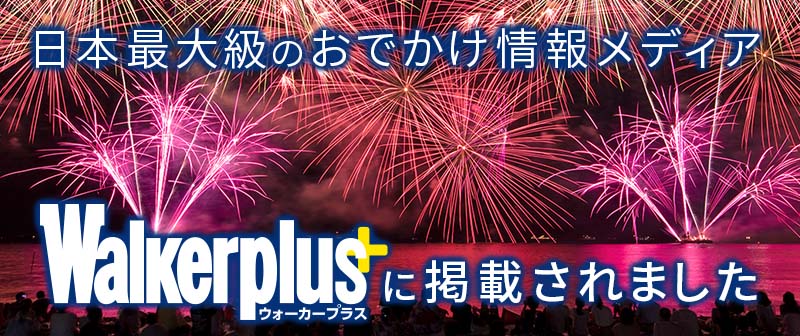 日本最大級のおでかけ情報メディア

Walkerplus+
ウォーカープラス

に掲載されました